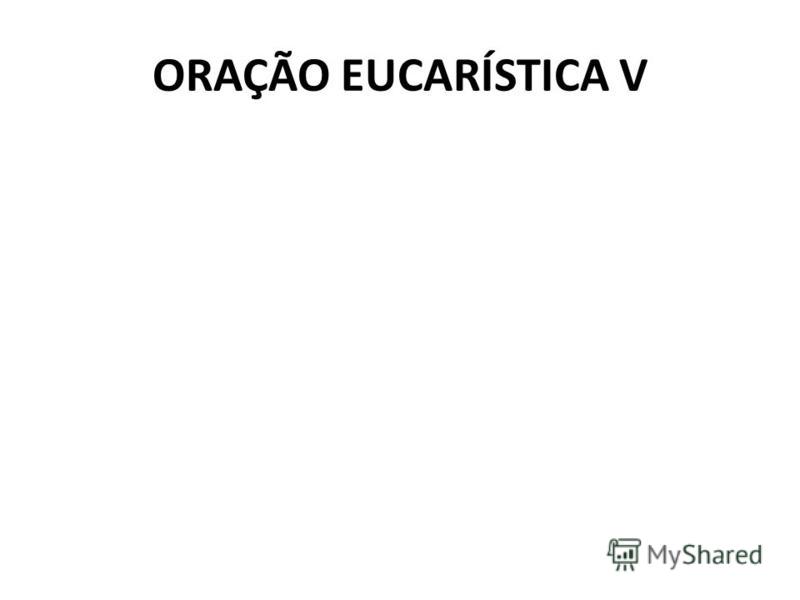 ORAÇÃO EUCARÍSTICA V

MyShared